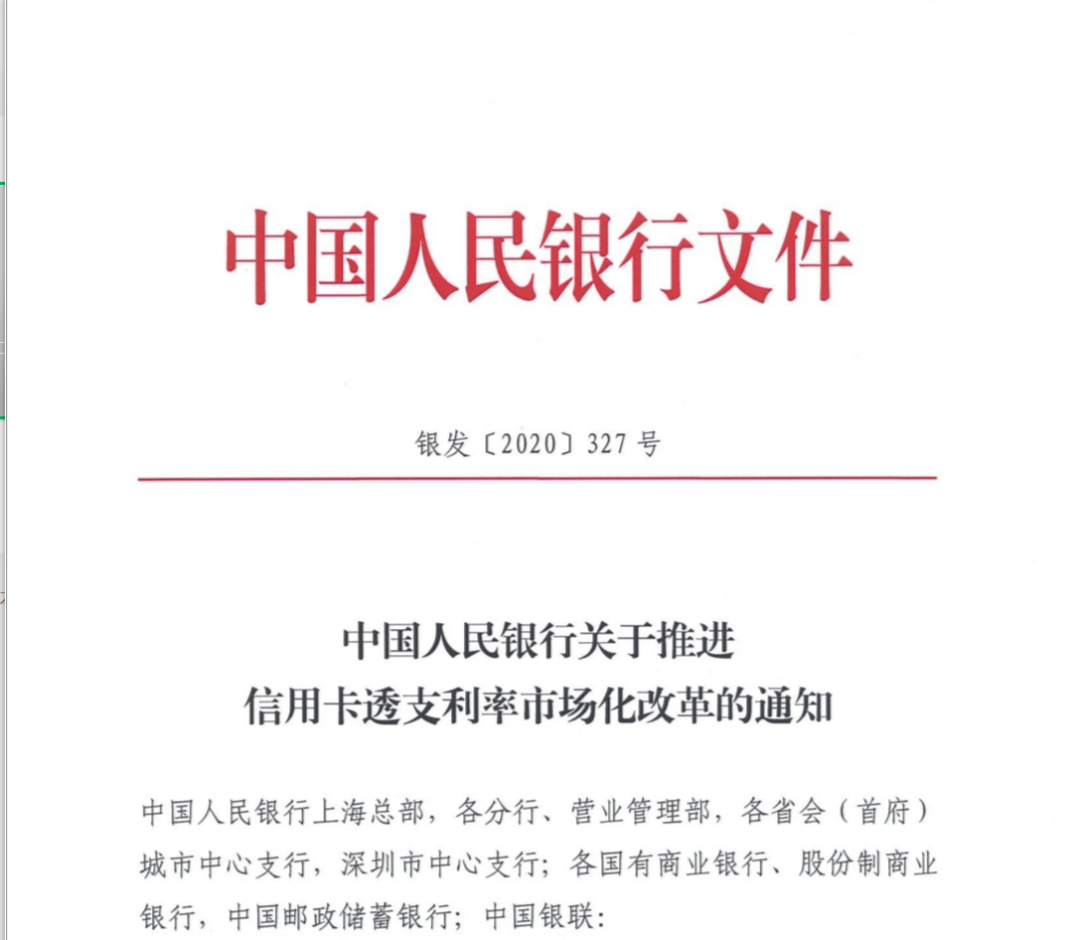 中国人民银行文件

银发〔2020〕327号

中国人民银行关于推进
信用卡透支利率市场化改革的通知

中国人民银行上海总部，各分行、营业管理部，各省会（首府）城市中心支行，深圳市中心支行；各国有商业银行、股份制商业银行，中国邮政储蓄银行；中国银联：